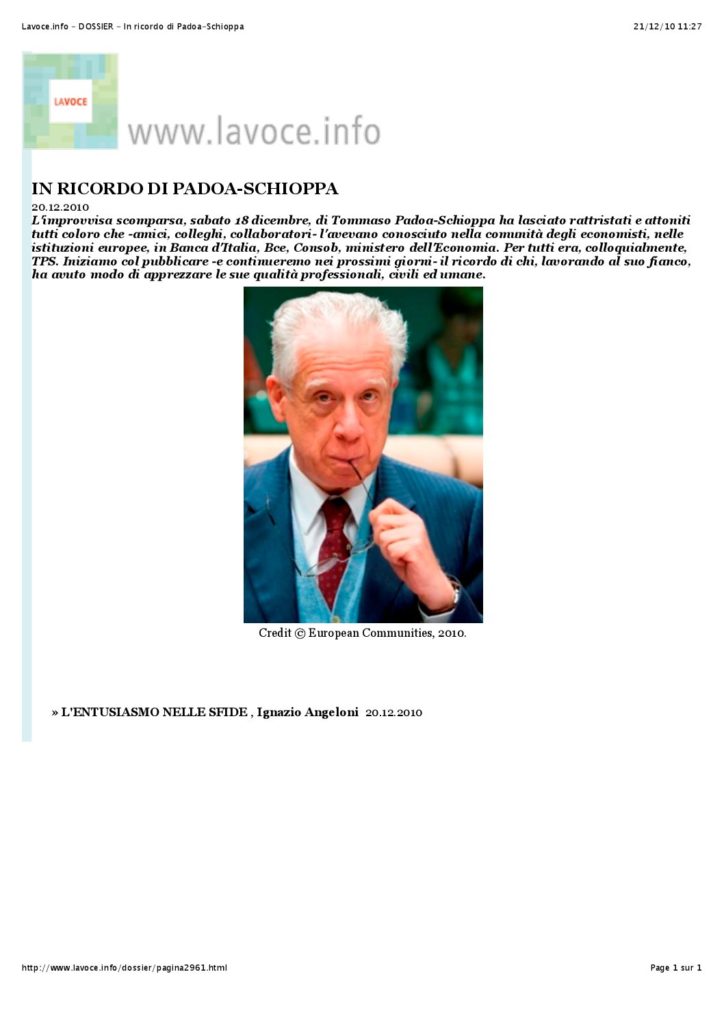 Lavoce.info - DOSSIER - In ricordo di Padoa-Schioppa 21/12/10 11:27

LAVOCE

www.lavoce.info

IN RICORDO DI PADOA-SCHIOPPA

20.12.2010

L'improvvisa scomparsa, sabato 18 dicembre, di Tommaso Padoa-Schioppa ha lasciato rattristati e attoniti tutti coloro che -amici, colleghi, collaboratori- l'avevano conosciuto nella comunità degli economisti, nelle istituzioni europee, in Banca d'Italia, Bce, Consob, ministero dell'Economia. Per tutti era, colloquialmente, TPS. Iniziamo col pubblicare -e continueremo nei prossimi giorni- il ricordo di chi, lavorando al suo fianco, ha avuto modo di apprezzare le sue qualità professionali, civili ed umane.

Credit © European Communities, 2010.

» L'ENTUSIASMO NELLE SFIDE , Ignazio Angeloni 20.12.2010

http://www.lavoce.info/dossier/pagina2961.html Page 1 sur 1